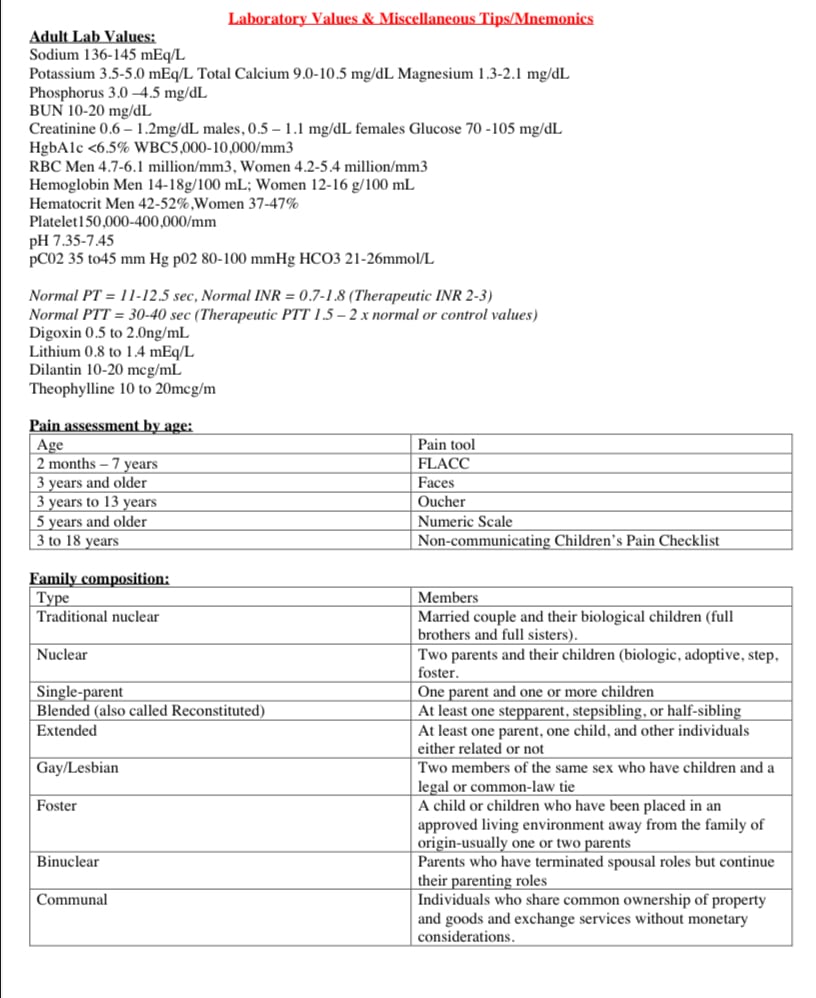 Laboratory Values & Miscellaneous Tips/Mnemonics

Adult Lab Values:
Sodium 136-145 mEq/L
Potassium 3.5-5.0 mEq/L Total Calcium 9.0-10.5 mg/dL Magnesium 1.3-2.1 mg/dL
Phosphorus 3.0 –4.5 mg/dL
BUN 10-20 mg/dL
Creatinine 0.6 – 1.2mg/dL males, 0.5 – 1.1 mg/dL females Glucose 70 -105 mg/dL
HgbA1c <6.5% WBC5,000-10,000/mm3
RBC Men 4.7-6.1 million/mm3, Women 4.2-5.4 million/mm3
Hemoglobin Men 14-18g/100 mL; Women 12-16 g/100 mL
Hematocrit Men 42-52%,Women 37-47%
Platelet150,000-400,000/mm
pH 7.35-7.45
pC02 35 to45 mm Hg p02 80-100 mmHg HCO3 21-26mmol/L

Normal PT = 11-12.5 sec, Normal INR = 0.7-1.8 (Therapeutic INR 2-3)
Normal PTT = 30-40 sec (Therapeutic PTT 1.5 – 2 x normal or control values)
Digoxin 0.5 to 2.0ng/mL
Lithium 0.8 to 1.4 mEq/L
Dilantin 10-20 mcg/mL
Theophylline 10 to 20mcg/m

Pain assessment by age:

| Age | Pain tool |
|---|---|
| 2 months – 7 years | FLACC |
| 3 years and older | Faces |
| 3 years to 13 years | Oucher |
| 5 years and older | Numeric Scale |
| 3 to 18 years | Non-communicating Children's Pain Checklist |

Family composition:

| Type | Members |
|---|---|
| Traditional nuclear | Married couple and their biological children (full brothers and full sisters). |
| Nuclear | Two parents and their children (biologic, adoptive, step, foster. |
| Single-parent | One parent and one or more children |
| Blended (also called Reconstituted) | At least one stepparent, stepsibling, or half-sibling |
| Extended | At least one parent, one child, and other individuals either related or not |
| Gay/Lesbian | Two members of the same sex who have children and a legal or common-law tie |
| Foster | A child or children who have been placed in an approved living environment away from the family of origin-usually one or two parents |
| Binuclear | Parents who have terminated spousal roles but continue their parenting roles |
| Communal | Individuals who share common ownership of property and goods and exchange services without monetary considerations. |